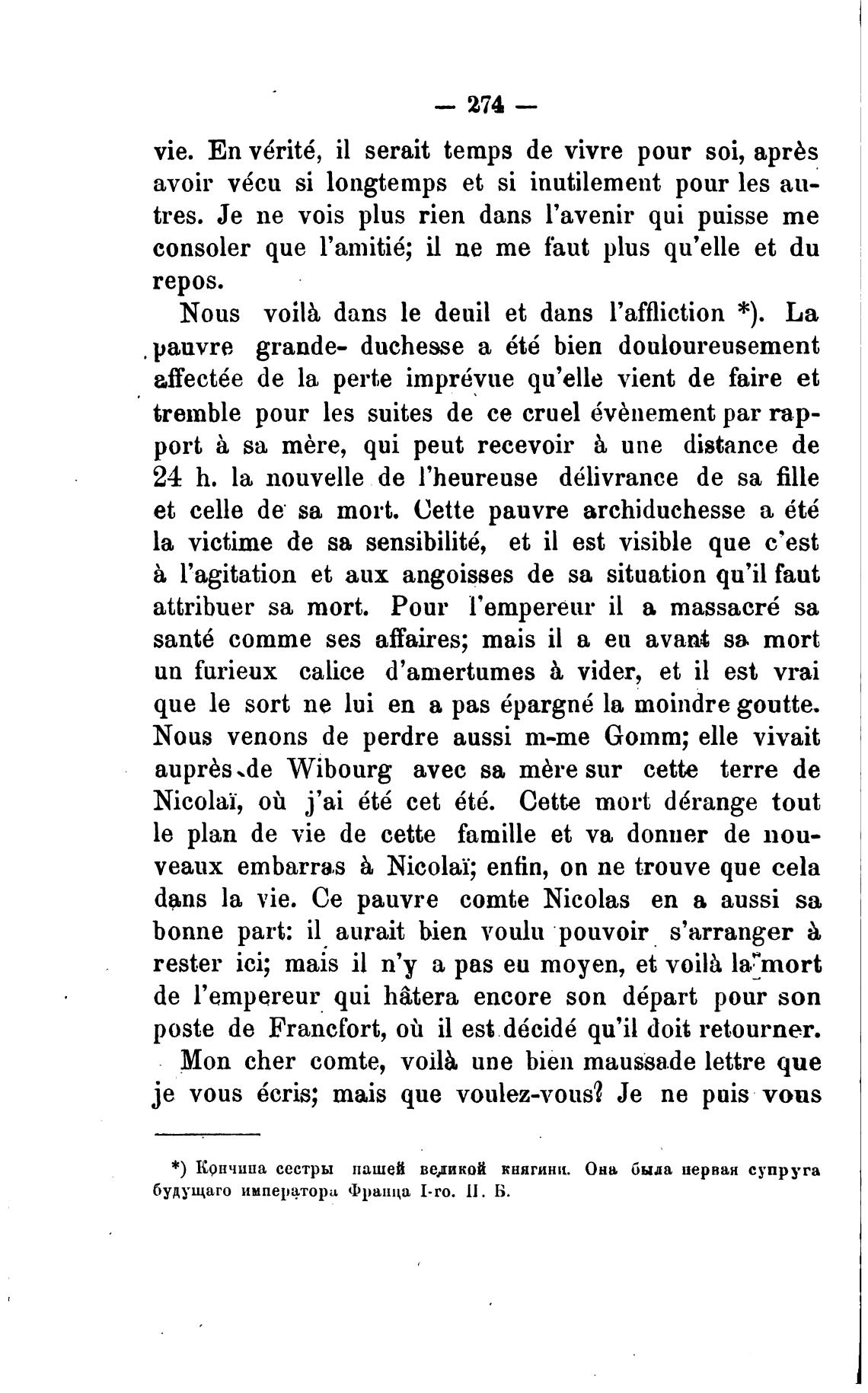 — 274 —

vie. En vérité, il serait temps de vivre pour soi, après avoir vécu si longtemps et si inutilement pour les autres. Je ne vois plus rien dans l'avenir qui puisse me consoler que l'amitié; il ne me faut plus qu'elle et du repos.

Nous voilà dans le deuil et dans l'affliction *). La pauvre grande- duchesse a été bien douloureusement affectée de la perte imprévue qu'elle vient de faire et tremble pour les suites de ce cruel évènement par rapport à sa mère, qui peut recevoir à une distance de 24 h. la nouvelle de l'heureuse délivrance de sa fille et celle de sa mort. Cette pauvre archiduchesse a été la victime de sa sensibilité, et il est visible que c'est à l'agitation et aux angoisses de sa situation qu'il faut attribuer sa mort. Pour l'empereur il a massacré sa santé comme ses affaires; mais il a eu avant sa mort un furieux calice d'amertumes à vider, et il est vrai que le sort ne lui en a pas épargné la moindre goutte. Nous venons de perdre aussi m-me Gomm; elle vivait auprès de Wibourg avec sa mère sur cette terre de Nicolaï, où j'ai été cet été. Cette mort dérange tout le plan de vie de cette famille et va donner de nouveaux embarras à Nicolaï; enfin, on ne trouve que cela dans la vie. Ce pauvre comte Nicolas en a aussi sa bonne part: il aurait bien voulu pouvoir s'arranger à rester ici; mais il n'y a pas eu moyen, et voilà la mort de l'empereur qui hâtera encore son départ pour son poste de Francfort, où il est décidé qu'il doit retourner.

Mon cher comte, voilà une bien maussade lettre que je vous écris; mais que voulez-vous? Je ne puis vous

*) Кончина сестры нашей великой княгини. Она была первая супруга будущаго императора Франца I-го. П. Б.